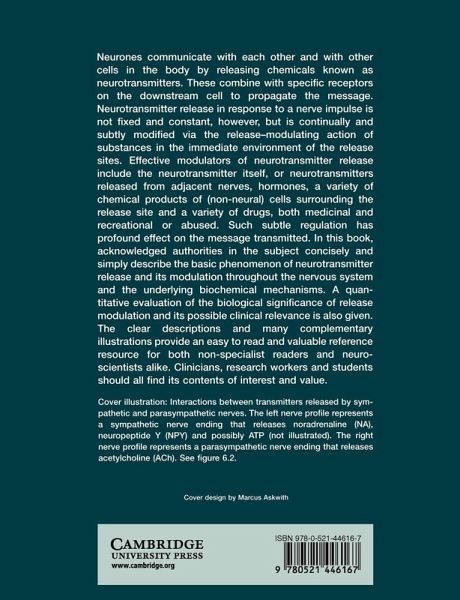 Neurones communicate with each other and with other cells in the body by releasing chemicals known as neurotransmitters. These combine with specific receptors on the downstream cell to propagate the message. Neurotransmitter release in response to a nerve impulse is not fixed and constant, however, but is continually and subtly modified via the release–modulating action of substances in the immediate environment of the release sites. Effective modulators of neurotransmitter release include the neurotransmitter itself, or neurotransmitters released from adjacent nerves, hormones, a variety of chemical products of (non-neural) cells surrounding the release site and a variety of drugs, both medicinal and recreational or abused. Such subtle regulation has profound effect on the message transmitted. In this book, acknowledged authorities in the subject concisely and simply describe the basic phenomenon of neurotransmitter release and its modulation throughout the nervous system and the underlying biochemical mechanisms. A quantitative evaluation of the biological significance of release modulation and its possible clinical relevance is also given. The clear descriptions and many complementary illustrations provide an easy to read and valuable reference resource for both non-specialist readers and neuroscientists alike. Clinicians, research workers and students should all find its contents of interest and value.

Cover illustration: Interactions between transmitters released by sympathetic and parasympathetic nerves. The left nerve profile represents a sympathetic nerve ending that releases noradrenaline (NA), neuropeptide Y (NPY) and possibly ATP (not illustrated). The right nerve profile represents a parasympathetic nerve ending that releases acetylcholine (ACh). See figure 6.2.

Cover design by Marcus Askwith

CAMBRIDGE
UNIVERSITY PRESS
www.cambridge.org

ISBN 978-0-521-44616-7

9 780521 446167